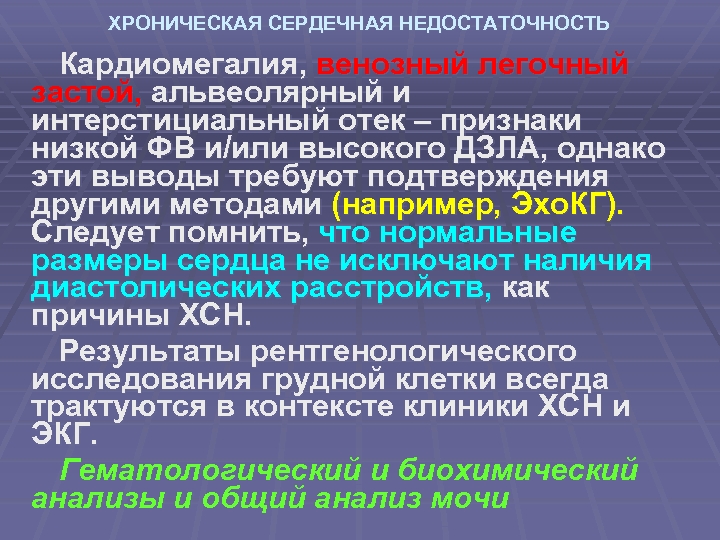 ХРОНИЧЕСКАЯ СЕРДЕЧНАЯ НЕДОСТАТОЧНОСТЬ

Кардиомегалия, венозный легочный застой, альвеолярный и интерстициальный отек – признаки низкой ФВ и/или высокого ДЗЛА, однако эти выводы требуют подтверждения другими методами (например, ЭхоКГ). Следует помнить, что нормальные размеры сердца не исключают наличия диастолических расстройств, как причины ХСН.

Результаты рентгенологического исследования грудной клетки всегда трактуются в контексте клиники ХСН и ЭКГ.

Гематологический и биохимический анализы и общий анализ мочи